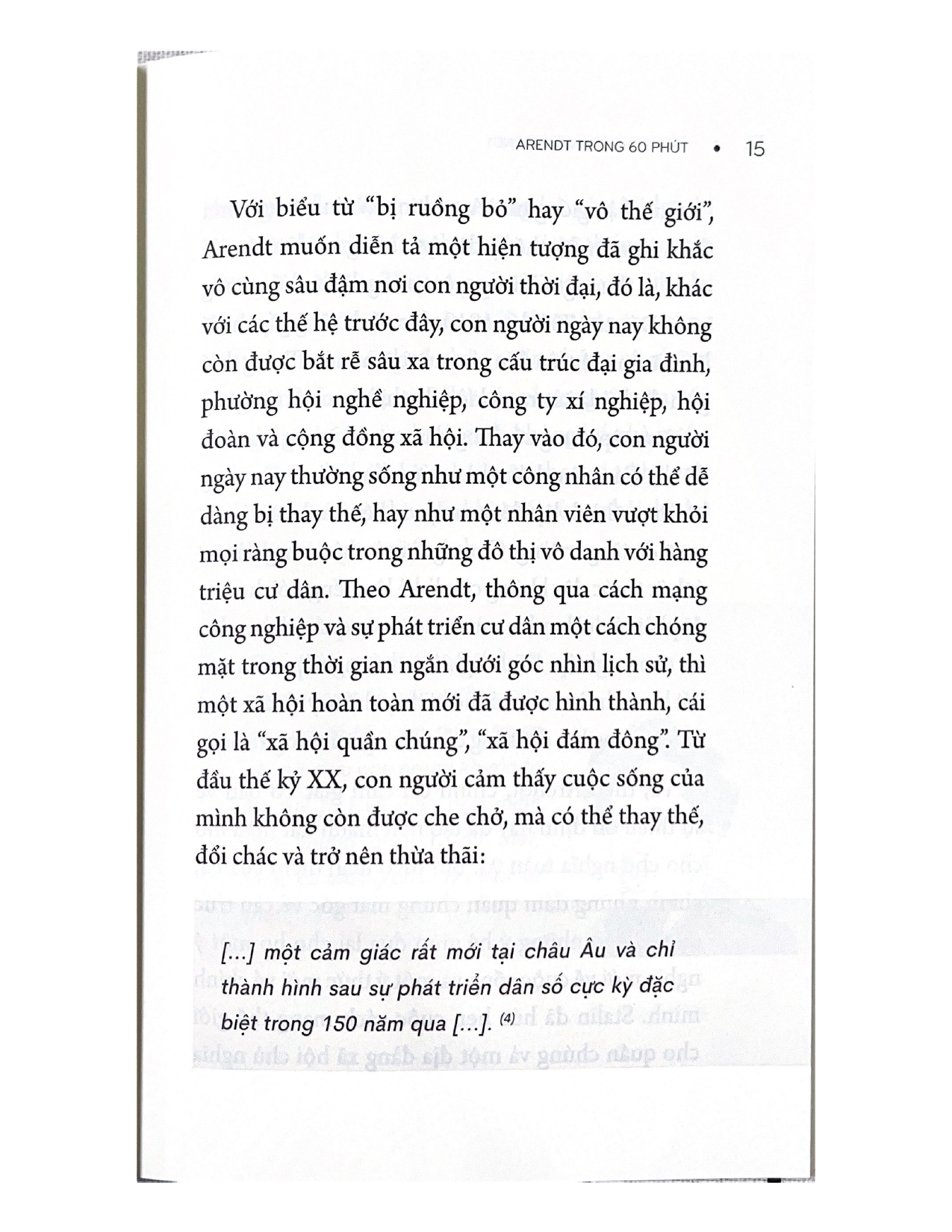 ARENDT TRONG 60 PHÚT • 15

Với biểu từ “bị ruồng bỏ” hay “vô thế giới”, Arendt muốn diễn tả một hiện tượng đã ghi khắc vô cùng sâu đậm nơi con người thời đại, đó là, khác với các thế hệ trước đây, con người ngày nay không còn được bắt rễ sâu xa trong cấu trúc đại gia đình, phường hội nghề nghiệp, công ty xí nghiệp, hội đoàn và cộng đồng xã hội. Thay vào đó, con người ngày nay thường sống như một công nhân có thể dễ dàng bị thay thế, hay như một nhân viên vượt khỏi mọi ràng buộc trong những đô thị vô danh với hàng triệu cư dân. Theo Arendt, thông qua cách mạng công nghiệp và sự phát triển cư dân một cách chóng mặt trong thời gian ngắn dưới góc nhìn lịch sử, thì một xã hội hoàn toàn mới đã được hình thành, cái gọi là “xã hội quần chúng”, “xã hội đám đông”. Từ đầu thế kỷ XX, con người cảm thấy cuộc sống của mình không còn được che chở, mà có thể thay thế, đổi chác và trở nên thừa thãi:

[...] một cảm giác rất mới tại châu Âu và chỉ thành hình sau sự phát triển dân số cực kỳ đặc biệt trong 150 năm qua [...]. $^{(4)}$